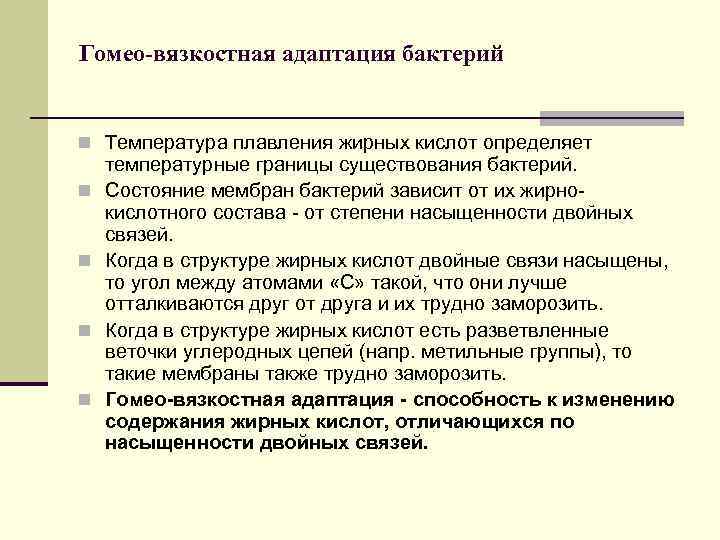 Гомео-вязкостная адаптация бактерий

Температура плавления жирных кислот определяет температурные границы существования бактерий.

Состояние мембран бактерий зависит от их жирно-кислотного состава - от степени насыщенности двойных связей.

Когда в структуре жирных кислот двойные связи насыщены, то угол между атомами «С» такой, что они лучше отталкиваются друг от друга и их трудно заморозить.

Когда в структуре жирных кислот есть разветвленные веточки углеродных цепей (напр. метильные группы), то такие мембраны также трудно заморозить.

Гомео-вязкостная адаптация - способность к изменению содержания жирных кислот, отличающихся по насыщенности двойных связей.